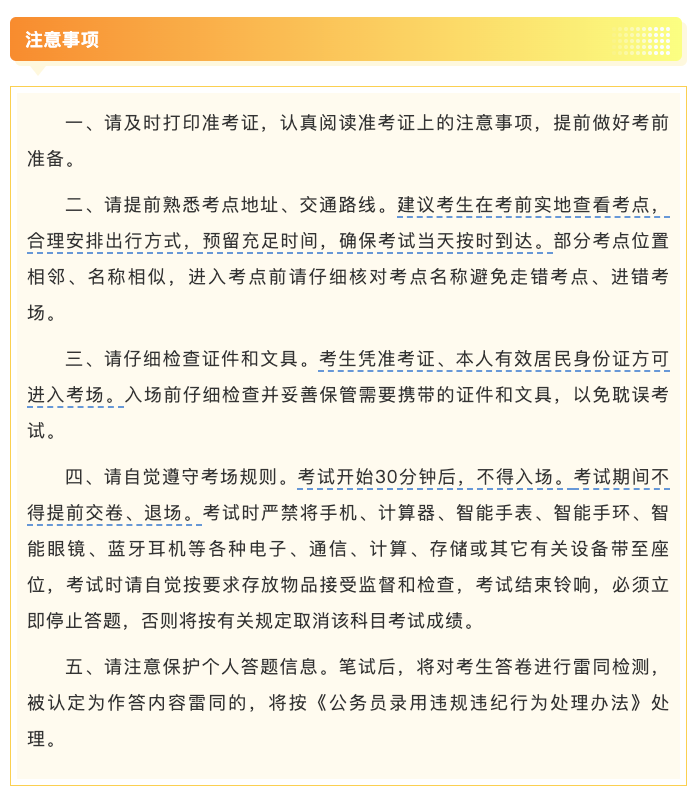 注意事项

一、请及时打印准考证，认真阅读准考证上的注意事项，提前做好考前准备。

二、请提前熟悉考点地址、交通路线。建议考生在考前实地查看考点，合理安排出行方式，预留充足时间，确保考试当天按时到达。部分考点位置相邻、名称相似，进入考点前请仔细核对考点名称避免走错考点、进错考场。

三、请仔细检查证件和文具。考生凭准考证、本人有效居民身份证方可进入考场。入场前仔细检查并妥善保管需要携带的证件和文具，以免耽误考试。

四、请自觉遵守考场规则。考试开始30分钟后，不得入场。考试期间不得提前交卷、退场。考试时严禁将手机、计算器、智能手表、智能手环、智能眼镜、蓝牙耳机等各种电子、通信、计算、存储或其它有关设备带至座位，考试时请自觉按要求存放物品接受监督和检查，考试结束铃响，必须立即停止答题，否则将按有关规定取消该科目考试成绩。

五、请注意保护个人答题信息。笔试后，将对考生答卷进行雷同检测，被认定为作答内容雷同的，将按《公务员录用违规违纪行为处理办法》处理。